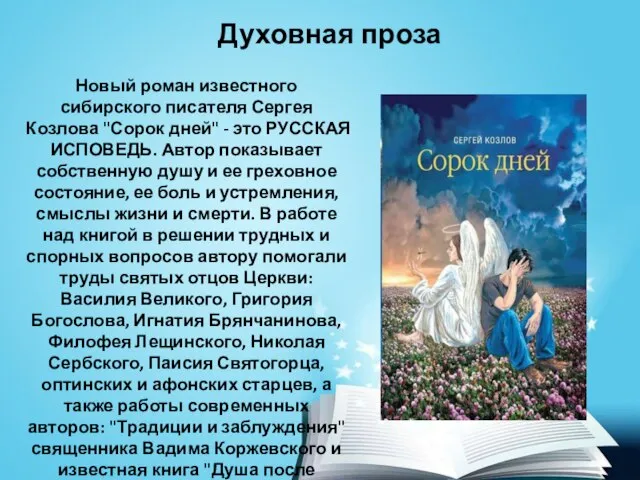 Духовная проза

Новый роман известного сибирского писателя Сергея Козлова "Сорок дней" - это РУССКАЯ ИСПОВЕДЬ. Автор показывает собственную душу и ее греховное состояние, ее боль и устремления, смыслы жизни и смерти. В работе над книгой в решении трудных и спорных вопросов автору помогали труды святых отцов Церкви: Василия Великого, Григория Богослова, Игнатия Брянчанинова, Филофея Лещинского, Николая Сербского, Паисия Святогорца, оптинских и афонских старцев, а также работы современных авторов: "Традиции и заблуждения" священника Вадима Коржевского и известная книга "Душа после

СЕРГЕЙ КОЗЛОВ
Сорок дней